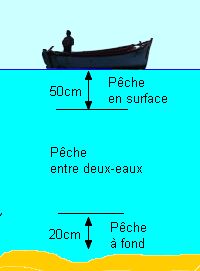 50cm

Pêche
en surface

Pêche
entre deux-eaux

20cm

Pêche
à fond